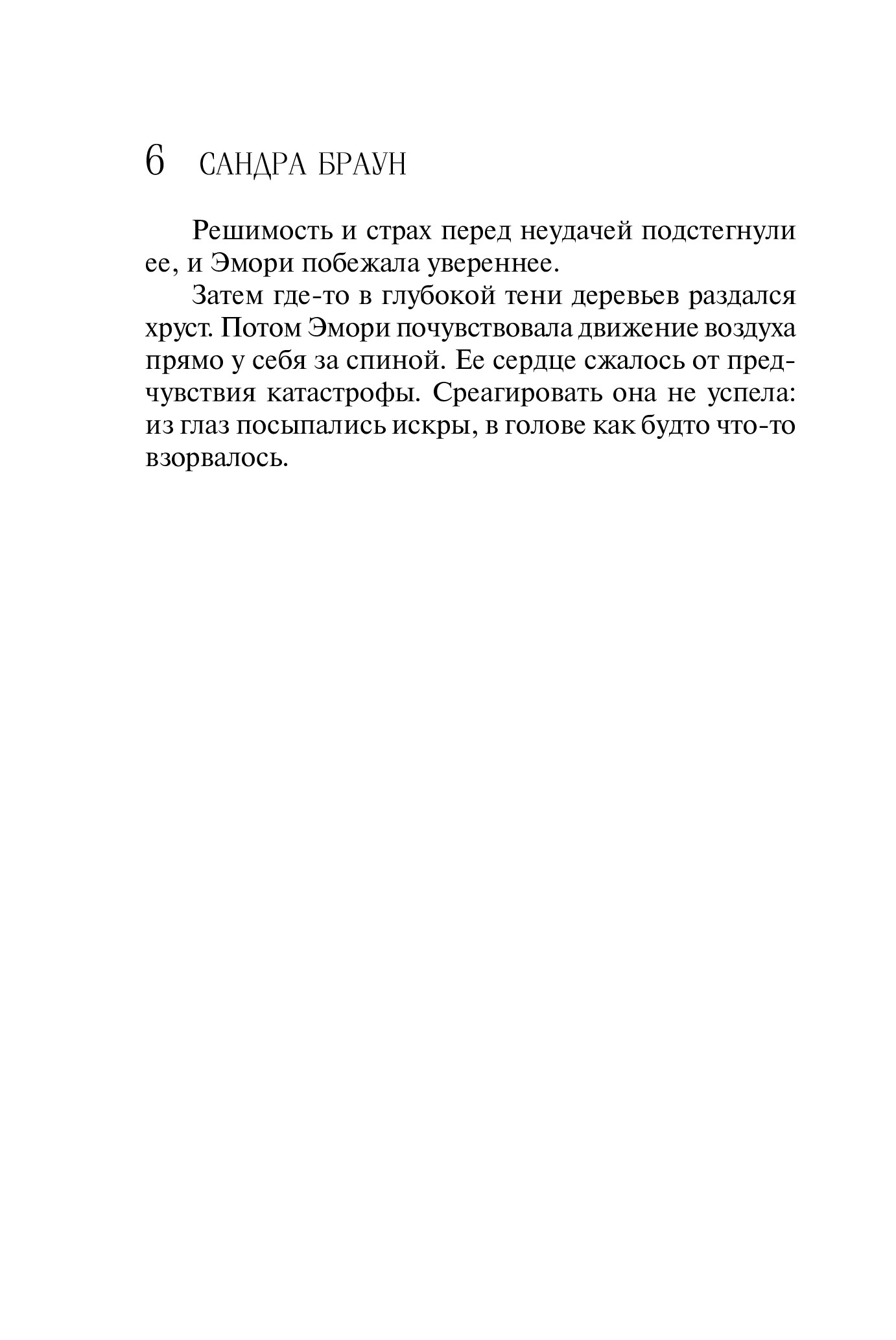 6 САНДРА БРАУН

Решимость и страх перед неудачей подстегнули ее, и Эмори побежала увереннее.

Затем где-то в глубокой тени деревьев раздался хруст. Потом Эмори почувствовала движение воздуха прямо у себя за спиной. Ее сердце сжалось от предчувствия катастрофы. Среагировать она не успела: из глаз посыпались искры, в голове как будто что-то взорвалось.